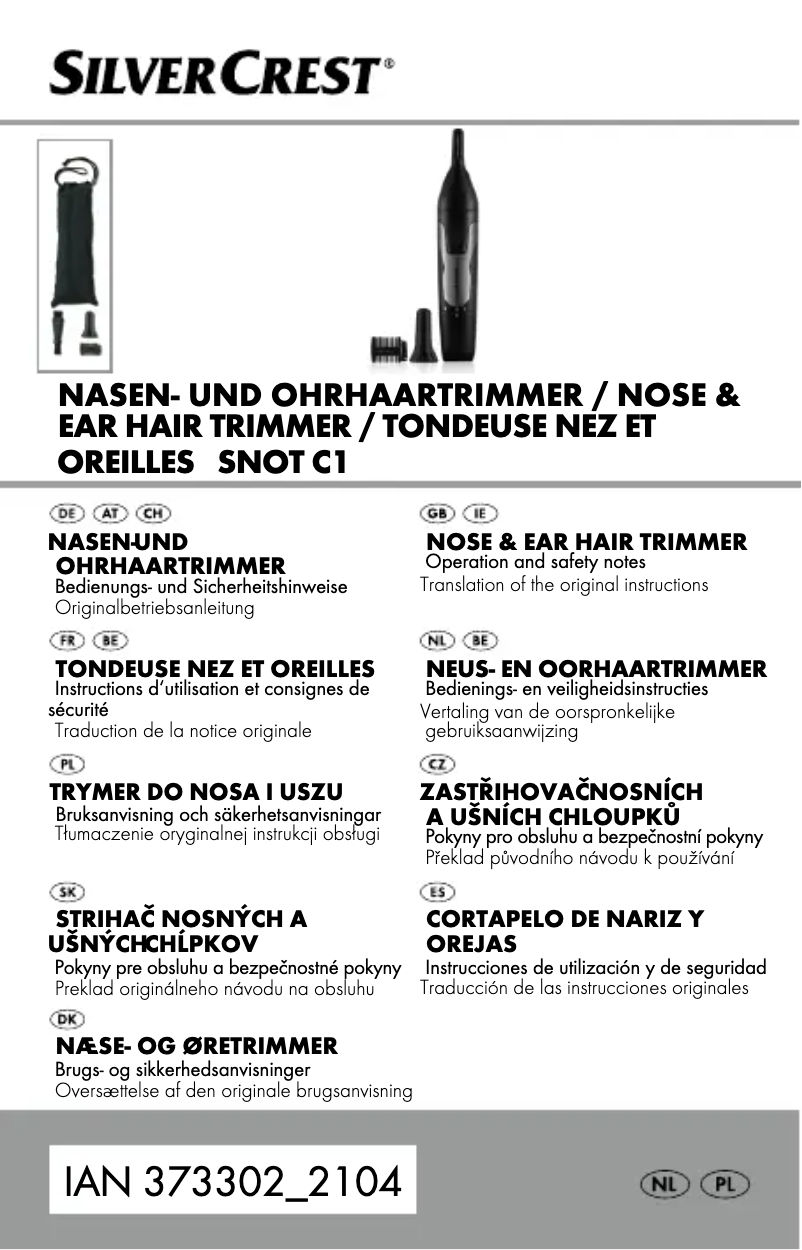 SILVERCREST®

NASEN- UND OHRHAARTRIMMER / NOSE & EAR HAIR TRIMMER / TONDEUSE NEZ ET OREILLES SNOT C1

DE AT CH

NASEN-UND OHRHAARTRIMMER
Bedienungs- und Sicherheitshinweise
Originalbetriebsanleitung

FR BE

TONDEUSE NEZ ET OREILLES
Instructions d'utilisation et consignes de sécurité
Traduction de la notice originale

PL

TRYMER DO NOSA I USZU
Bruksanvisning och säkerhetsanvisningar
Tłumaczenie oryginalnej instrukcji obsługi

SK

STRIHAČ NOSNÝCH A UŠNÝCHCHĹPKOV
Pokyny pre obsluhu a bezpečnostné pokyny
Preklad originálneho návodu na obsluhu

DK

NÆSE- OG ØRETRIMMER
Brugs- og sikkerhedsanvisninger
Oversættelse af den originale brugsanvisning

GB IE

NOSE & EAR HAIR TRIMMER
Operation and safety notes
Translation of the original instructions

NL BE

NEUS- EN OORHAARTRIMMER
Bedienings- en veiligheidsinstructies
Vertaling van de oorspronkelijke gebruiksaanwijzing

CZ

ZASTŘIHOVAČNOSNÍCH A UŠNÍCH CHLOUPKŮ
Pokyny pro obsluhu a bezpečnostní pokyny
Překlad původního návodu k používání

ES

CORTAPELO DE NARIZ Y OREJAS
Instrucciones de utilización y de seguridad
Traducción de las instrucciones originales

IAN 373302_2104

NL PL